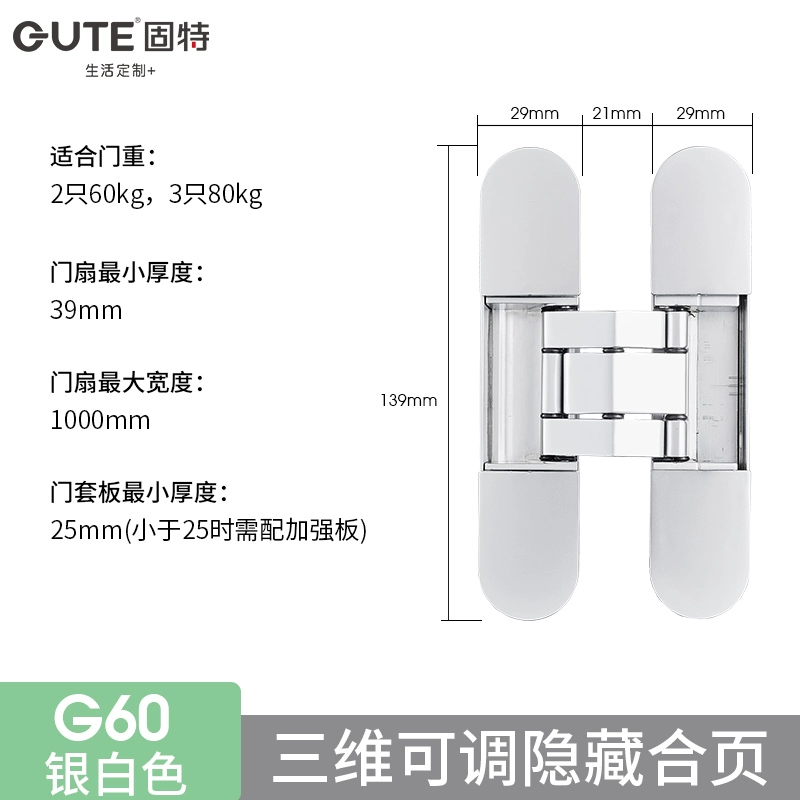 GUTE® 固特
生活定制+

适合门重：
2只60kg，3只80kg

门扇最小厚度：
39mm

门扇最大宽度：
1000mm

门套板最小厚度：
25mm(小于25时需配加强板)

29mm 21mm 29mm

139mm

G60
银白色

三维可调隐藏合页